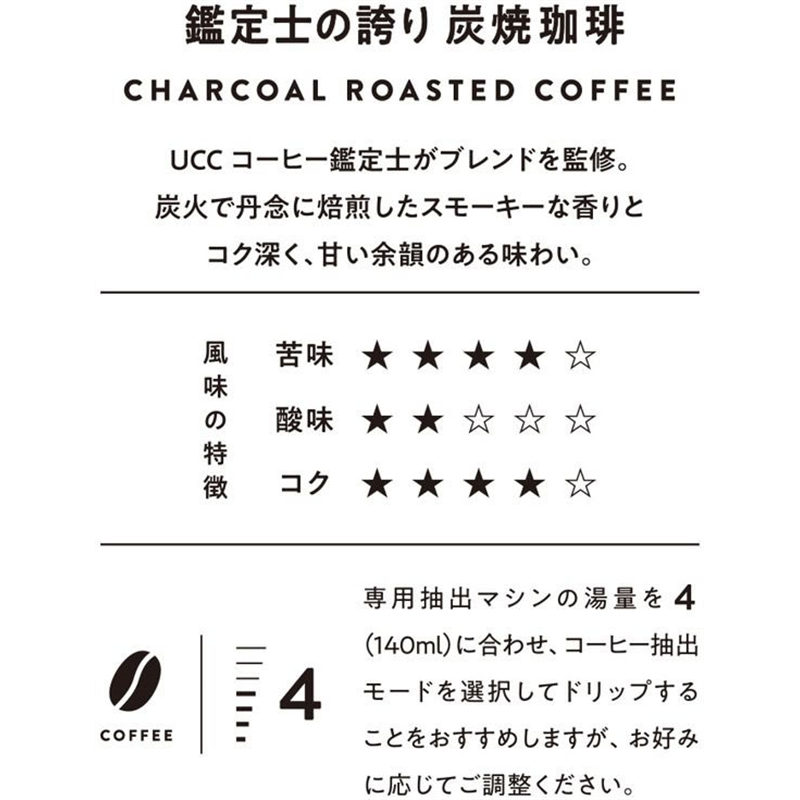 鑑定士の誇り 炭焼珈琲

CHARCOAL ROASTED COFFEE

UCC コーヒー鑑定士がブレンドを監修。
炭火で丹念に焙煎したスモーキーな香りと
コク深く、甘い余韻のある味わい。

風味の特徴

苦味 ★★★★☆

酸味 ★★☆☆☆

コク ★★★★☆

COFFEE

4

専用抽出マシンの湯量を 4 (140ml)に合わせ、コーヒー抽出モードを選択してドリップすることをおすすめしますが、お好みに応じてご調整ください。